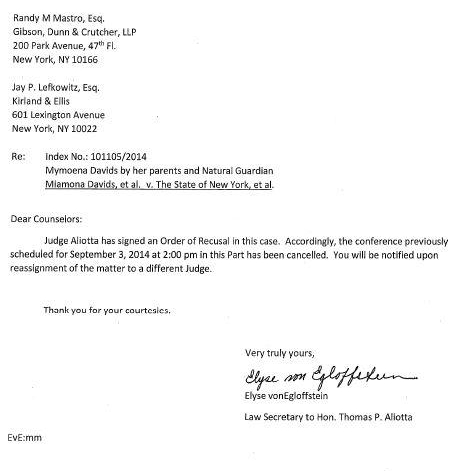 Randy M Mastro, Esq.
Gibson, Dunn & Crutcher, LLP
200 Park Avenue, 47$^{th}$ Fl.
New York, NY 10166

Jay P. Lefkowitz, Esq.
Kirland & Ellis
601 Lexington Avenue
New York, NY 10022

Re: Index No.: 101105/2014
Mymoena Davids by her parents and Natural Guardian
Miamona Davids, et al. v. The State of New York, et al.

Dear Counselors:

Judge Aliotta has signed an Order of Recusal in this case. Accordingly, the conference previously scheduled for September 3, 2014 at 2:00 pm in this Part has been cancelled. You will be notified upon reassignment of the matter to a different Judge.

Thank you for your courtesies.

Very truly yours,

Elyse von Egloffstein
Elyse vonEgloffstein

Law Secretary to Hon. Thomas P. Aliotta

EvE:mm